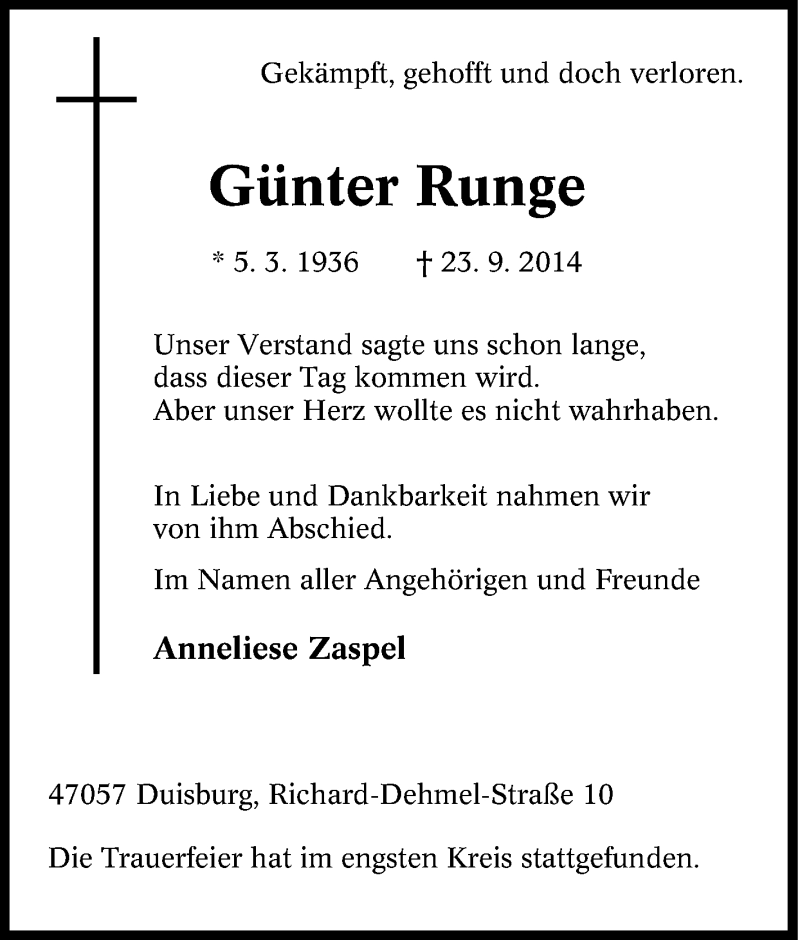 Gekämpft, gehofft und doch verloren.

Günter Runge

* 5. 3. 1936 † 23. 9. 2014

Unser Verstand sagte uns schon lange, dass dieser Tag kommen wird. Aber unser Herz wollte es nicht wahrhaben.

In Liebe und Dankbarkeit nahmen wir von ihm Abschied.

Im Namen aller Angehörigen und Freunde

Anneliese Zaspel

47057 Duisburg, Richard-Dehmel-Straße 10

Die Trauerfeier hat im engsten Kreis stattgefunden.